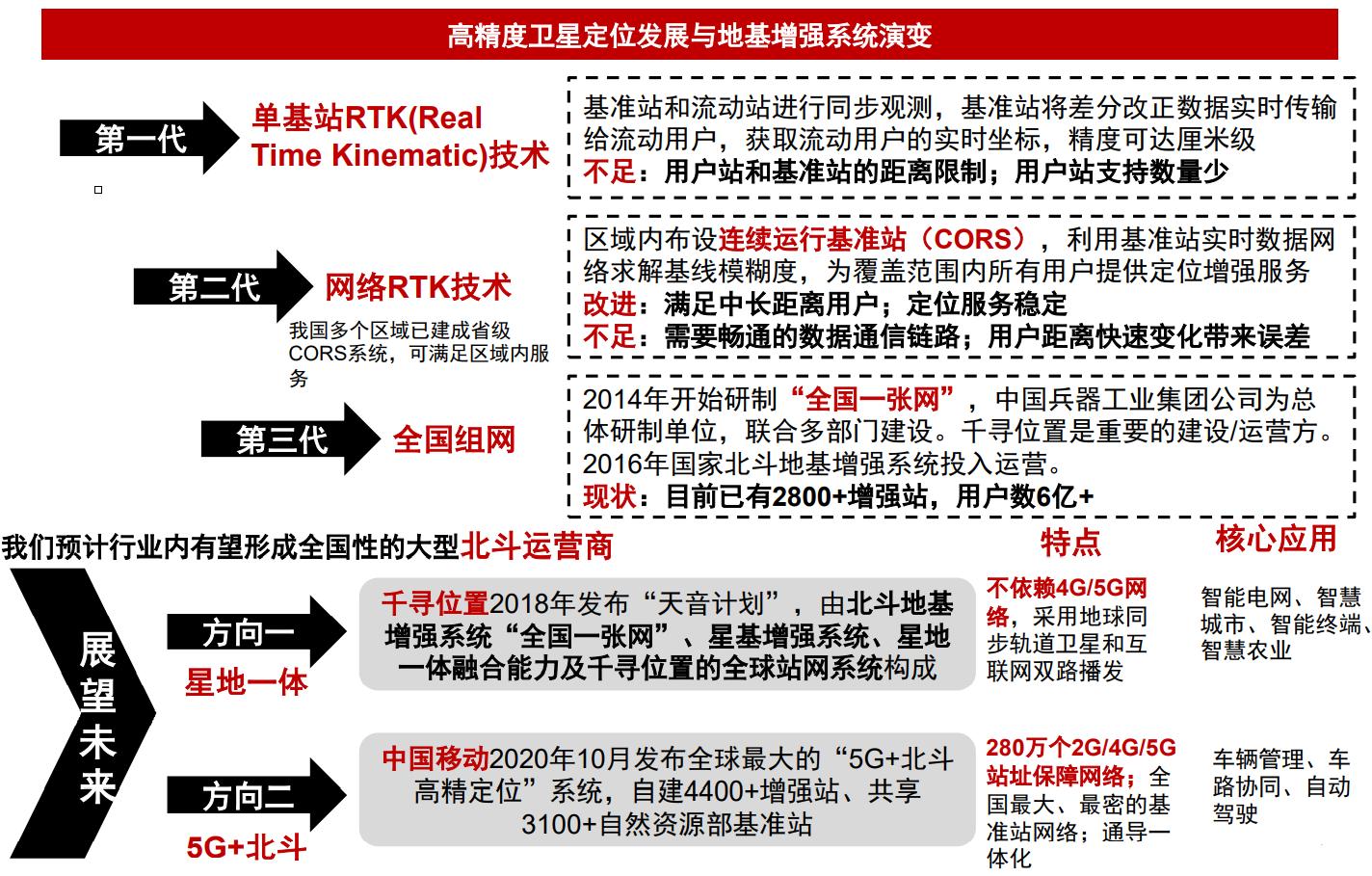 高精度卫星定位发展与地基增强系统演变

第一代

单基站RTK(Real Time Kinematic)技术

基准站和流动站进行同步观测，基准站将差分改正数据实时传输给流动用户，获取流动用户的实时坐标，精度可达厘米级
不足：用户站和基准站的距离限制；用户站支持数量少

第二代

网络RTK技术

我国多个区域已建成省级CORS系统，可满足区域内服务

区域内布设连续运行基准站（CORS），利用基准站实时数据网络求解基线模糊度，为覆盖范围内所有用户提供定位增强服务
改进：满足中长距离用户；定位服务稳定
不足：需要畅通的数据通信链路；用户距离快速变化带来误差

第三代

全国组网

2014年开始研制“全国一张网”，中国兵器工业集团公司为总体研制单位，联合多部门建设。千寻位置是重要的建设/运营方。2016年国家北斗地基增强系统投入运营。
现状：目前已有2800+增强站，用户数6亿+

我们预计行业内有望形成全国性的大型北斗运营商

特点

核心应用

展望未来

方向一

星地一体

千寻位置2018年发布“天音计划”，由北斗地基增强系统“全国一张网”、星基增强系统、星地一体融合能力及千寻位置的全球站网系统构成

不依赖4G/5G网络，采用地球同步轨道卫星和互联网双路播发

智能电网、智慧城市、智能终端、智慧农业

方向二

5G+北斗

中国移动2020年10月发布全球最大的“5G+北斗高精定位”系统，自建4400+增强站、共享3100+自然资源部基准站

280万个2G/4G/5G站址保障网络；全国最大、最密的基准站网络；通导一体化

车辆管理、车路协同、自动驾驶